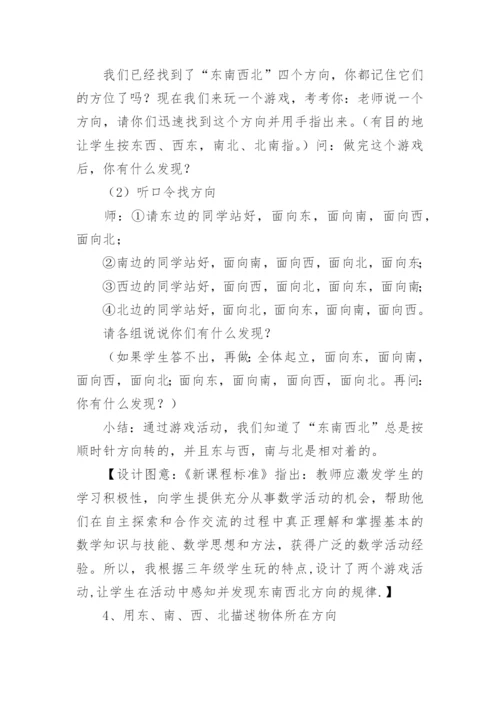 我们已经找到了“东南西北”四个方向，你都记住它们的方位了吗？现在我们来玩一个游戏，考考你：老师说一个方向，请你们迅速找到这个方向并用手指出来。（有目的地让学生按东西、西东，南北、北南指。）问：做完这个游戏后，你有什么发现？

（2）听口令找方向

师：①请东边的同学站好，面向东，面向南，面向西，面向北；

②南边的同学站好，面向南，面向西，面向北，面向东；

③西边的同学站好，面向西，面向北，面向东，面向南；

④北边的同学站好，面向北，面向东，面向南，面向西。

请各组说说你们有什么发现？

（如果学生答不出，再做：全体起立，面向东，面向南，面向西，面向北；面向东，面向南，面向西，面向北。再问：你有什么发现？）

小结：通过游戏活动，我们知道了“东南西北”总是按顺时针方向转的，并且东与西，南与北是相对着的。

【设计图意：《新课程标准》指出：教师应激发学生的学习积极性，向学生提供充分从事数学活动的机会，帮助他们在自主探索和合作交流的过程中真正理解和掌握基本的数学知识与技能、数学思想和方法，获得广泛的数学活动经验。所以，我根据三年级学生玩的特点，设计了两个游戏活动，让学生在活动中感知并发现东南西北方向的规律.】

4、用东、南、西、北描述物体所在方向